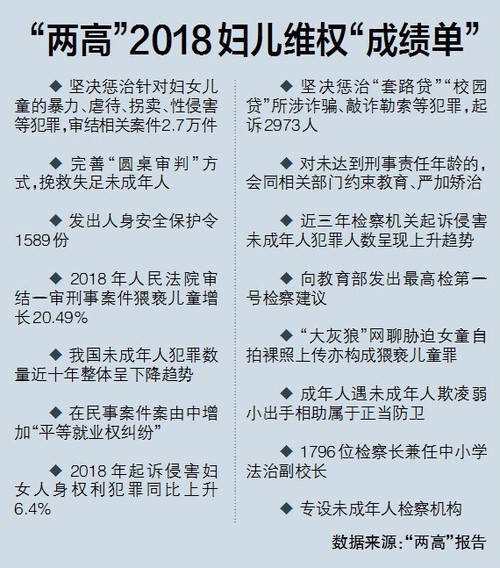 “两高”2018妇儿维权“成绩单”

◆ 坚决惩治针对妇女儿童的暴力、虐待、拐卖、性侵害等犯罪，审结相关案件2.7万件

◆ 完善“圆桌审判”方式，挽救失足未成年人

◆ 发出人身安全保护令1589份

◆ 2018年人民法院审结一审刑事案件猥亵儿童增长20.49%

◆ 我国未成年人犯罪数量近十年整体呈下降趋势

◆ 在民事案件案由中增加“平等就业权纠纷”

◆ 2018年起诉侵害妇女人身权利犯罪同比上升6.4%

◆ 坚决惩治“套路贷”“校园贷”所涉诈骗、敲诈勒索等犯罪，起诉2973人

◆ 对未达到刑事责任年龄的，会同相关部门约束教育、严加矫治

◆ 近三年检察机关起诉侵害未成年人犯罪人数呈现上升趋势

◆ 向教育部发出最高检第一号检察建议

◆ “大灰狼”网聊胁迫女童自拍裸照上传亦构成猥亵儿童罪

◆ 成年人遇未成年人欺凌弱小出手相助属于正当防卫

◆ 1796位检察长兼任中小学法治副校长

◆ 专设未成年人检察机构

数据来源：“两高”报告